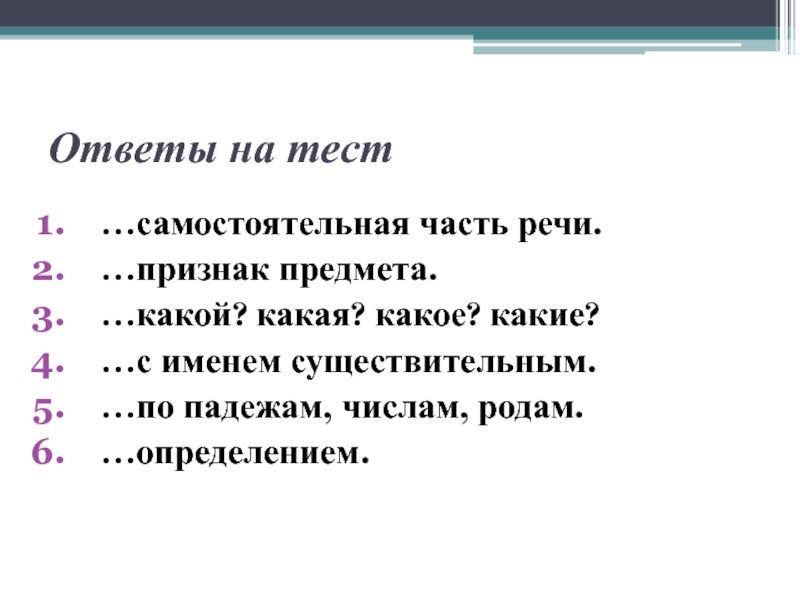 Ответы на тест

1. …самостоятельная часть речи.
2. …признак предмета.
3. …какой? какая? какое? какие?
4. …с именем существительным.
5. …по падежам, числам, родам.
6. …определением.